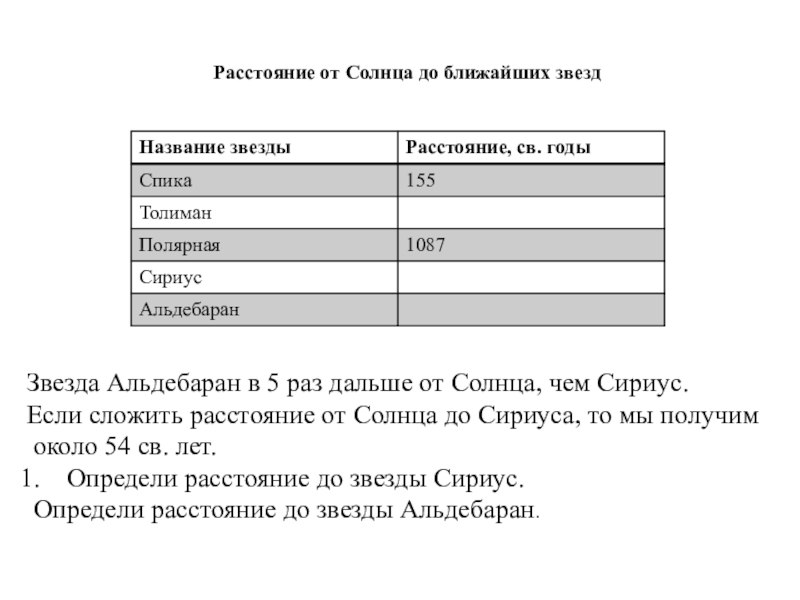 Расстояние от Солнца до ближайших звезд

| Название звезды | Расстояние, св. годы |
|---|---|
| Спика | 155 |
| Толиман | |
| Полярная | 1087 |
| Сириус | |
| Альдебаран | |

Звезда Альдебаран в 5 раз дальше от Солнца, чем Сириус.
Если сложить расстояние от Солнца до Сириуса, то мы получим около 54 св. лет.

1. Определи расстояние до звезды Сириус.

Определи расстояние до звезды Альдебаран.